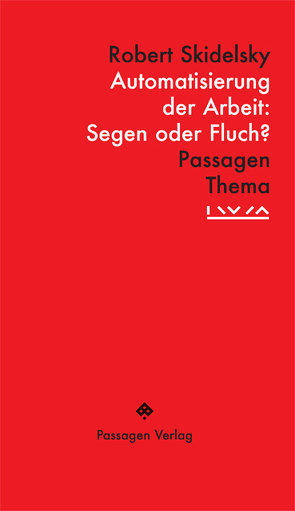 Robert Skidelsky
Automatisierung der Arbeit: Segen oder Fluch?
Passagen Thema

Passagen Verlag